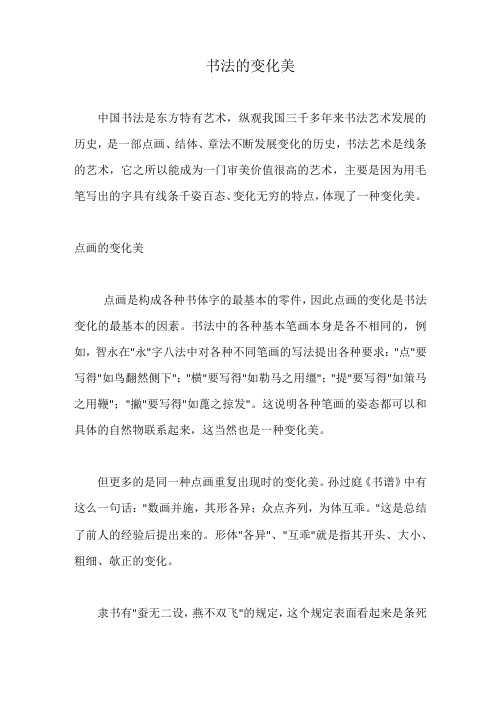 书法的变化美

中国书法是东方特有艺术，纵观我国三千多年来书法艺术发展的历史，是一部点画、结体、章法不断发展变化的历史，书法艺术是线条的艺术，它之所以能成为一门审美价值很高的艺术，主要是因为用毛笔写出的字具有线条千姿百态、变化无穷的特点，体现了一种变化美。

点画的变化美

点画是构成各种书体字的最基本的零件，因此点画的变化是书法变化的最基本的因素。书法中的各种基本笔画本身是各不相同的，例如，智永在"永"字八法中对各种不同笔画的写法提出各种要求："点"要写得"如鸟翻然侧下"；"横"要写得"如勒马之用缰"；"提"要写得"如策马之用鞭"；"撇"要写得"如蓖之掠发"。这说明各种笔画的姿态都可以和具体的自然物联系起来，这当然也是一种变化美。

但更多的是同一种点画重复出现时的变化美。孙过庭《书谱》中有这么一句话："数画并施，其形各异；众点齐列，为体互乖。"这是总结了前人的经验后提出来的。形体"各异"、"互乖"就是指其开头、大小、粗细、敧正的变化。

隶书有"蚕无二设，燕不双飞"的规定，这个规定表面看起来是条死